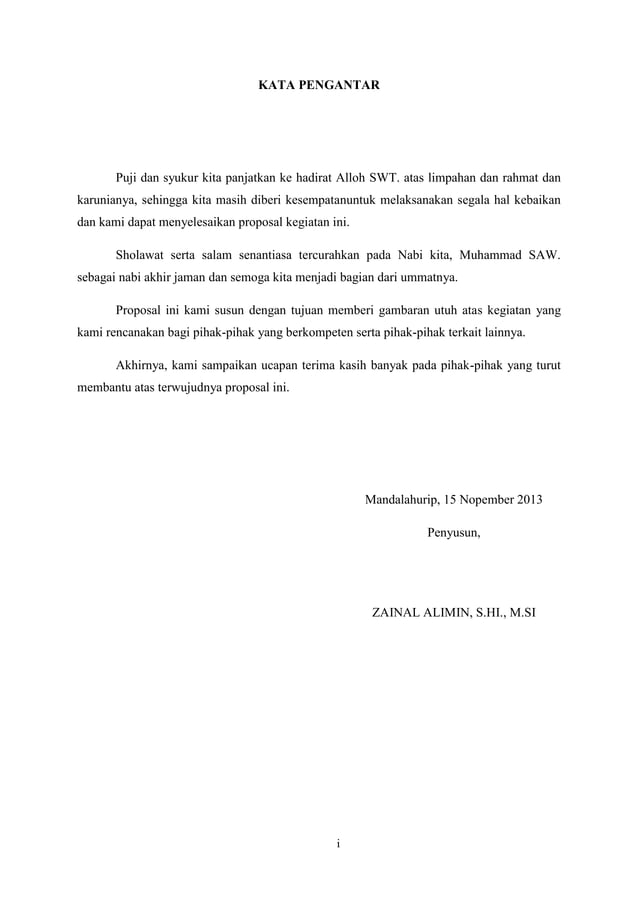 KATA PENGANTAR

Puji dan syukur kita panjatkan ke hadirat Alloh SWT. atas limpahan dan rahmat dan karunianya, sehingga kita masih diberi kesempatanuntuk melaksanakan segala hal kebaikan dan kami dapat menyelesaikan proposal kegiatan ini.

Sholawat serta salam senantiasa tercurahkan pada Nabi kita, Muhammad SAW. sebagai nabi akhir jaman dan semoga kita menjadi bagian dari ummatnya.

Proposal ini kami susun dengan tujuan memberi gambaran utuh atas kegiatan yang kami rencanakan bagi pihak-pihak yang berkompeten serta pihak-pihak terkait lainnya.

Akhirnya, kami sampaikan ucapan terima kasih banyak pada pihak-pihak yang turut membantu atas terwujudnya proposal ini.

Mandalahurip, 15 Nopember 2013

Penyusun,

ZAINAL ALIMIN, S.HI., M.SI

i